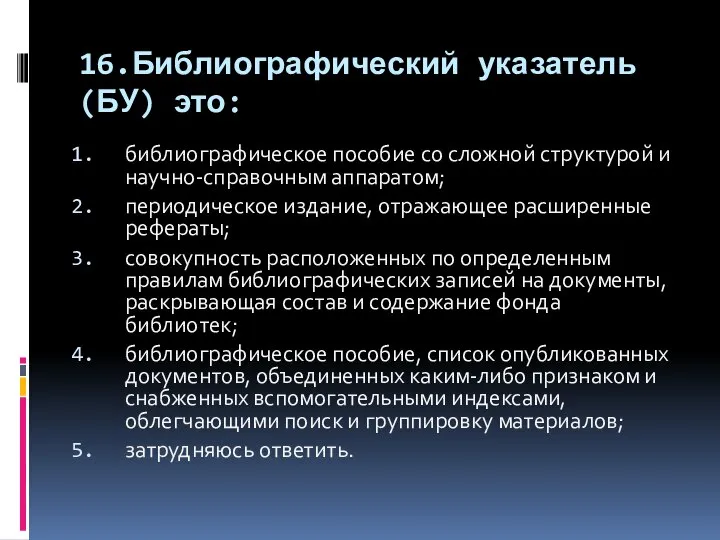 16.Библиографический указатель (БУ) это:

1. библиографическое пособие со сложной структурой и научно-справочным аппаратом;
2. периодическое издание, отражающее расширенные рефераты;
3. совокупность расположенных по определенным правилам библиографических записей на документы, раскрывающая состав и содержание фонда библиотек;
4. библиографическое пособие, список опубликованных документов, объединенных каким-либо признаком и снабженных вспомогательными индексами, облегчающими поиск и группировку материалов;
5. затрудняюсь ответить.